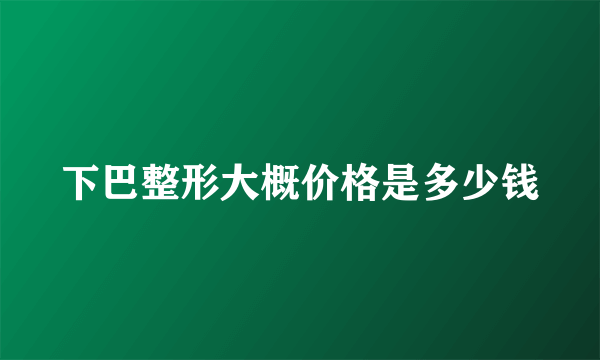 下巴整形大概价格是多少钱